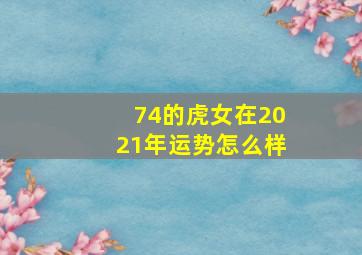 74的虎女在2021年运势怎么样